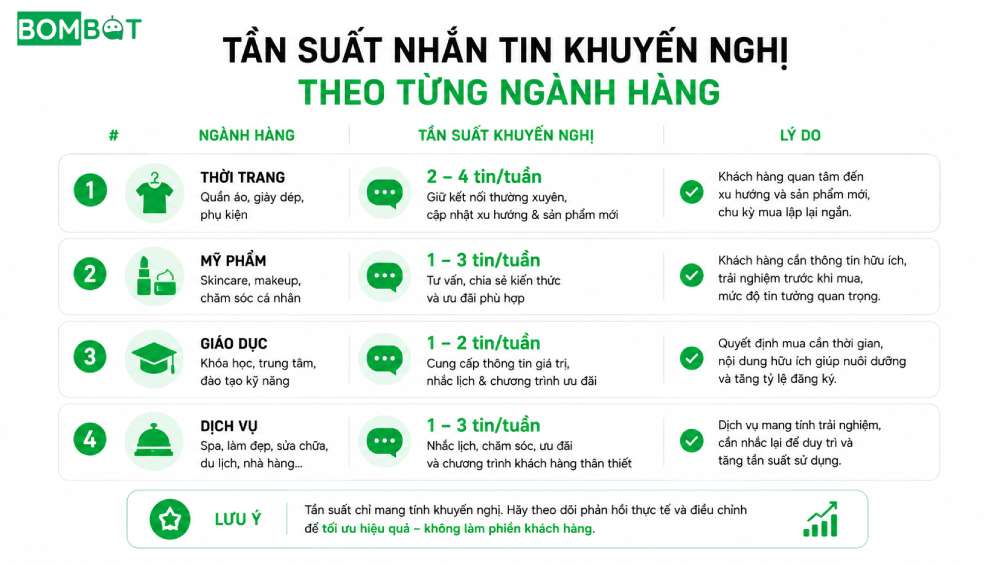 BOMBOT

TẦN SUẤT NHẮN TIN KHUYẾN NGHỊ
THEO TỪNG NGÀNH HÀNG

| # | NGÀNH HÀNG | TẦN SUẤT KHUYẾN NGHỊ | LÝ DO |
|---|---|---|---|
| 1 | THỜI TRANG Quần áo, giày dép, phụ kiện | 2 – 4 tin/tuần Giữ kết nối thường xuyên, cập nhật xu hướng & sản phẩm mới | Khách hàng quan tâm đến xu hướng và sản phẩm mới, chu kỳ mua lặp lại ngắn. |
| 2 | MỸ PHẨM Skincare, makeup, chăm sóc cá nhân | 1 – 3 tin/tuần Tư vấn, chia sẻ kiến thức và ưu đãi phù hợp | Khách hàng cần thông tin hữu ích, trải nghiệm trước khi mua, mức độ tin tưởng quan trọng. |
| 3 | GIÁO DỤC Khóa học, trung tâm, đào tạo kỹ năng | 1 – 2 tin/tuần Cung cấp thông tin giá trị, nhắc lịch & chương trình ưu đãi | Quyết định mua cần thời gian, nội dung hữu ích giúp nuôi dưỡng và tăng tỷ lệ đăng ký. |
| 4 | DỊCH VỤ Spa, làm đẹp, sửa chữa, du lịch, nhà hàng... | 1 – 3 tin/tuần Nhắc lịch, chăm sóc, ưu đãi và chương trình khách hàng thân thiết | Dịch vụ mang tính trải nghiệm, cần nhắc lại để duy trì và tăng tần suất sử dụng. |

LƯU Ý
Tần suất chỉ mang tính khuyến nghị. Hãy theo dõi phản hồi thực tế và điều chỉnh để tối ưu hiệu quả – không làm phiền khách hàng.